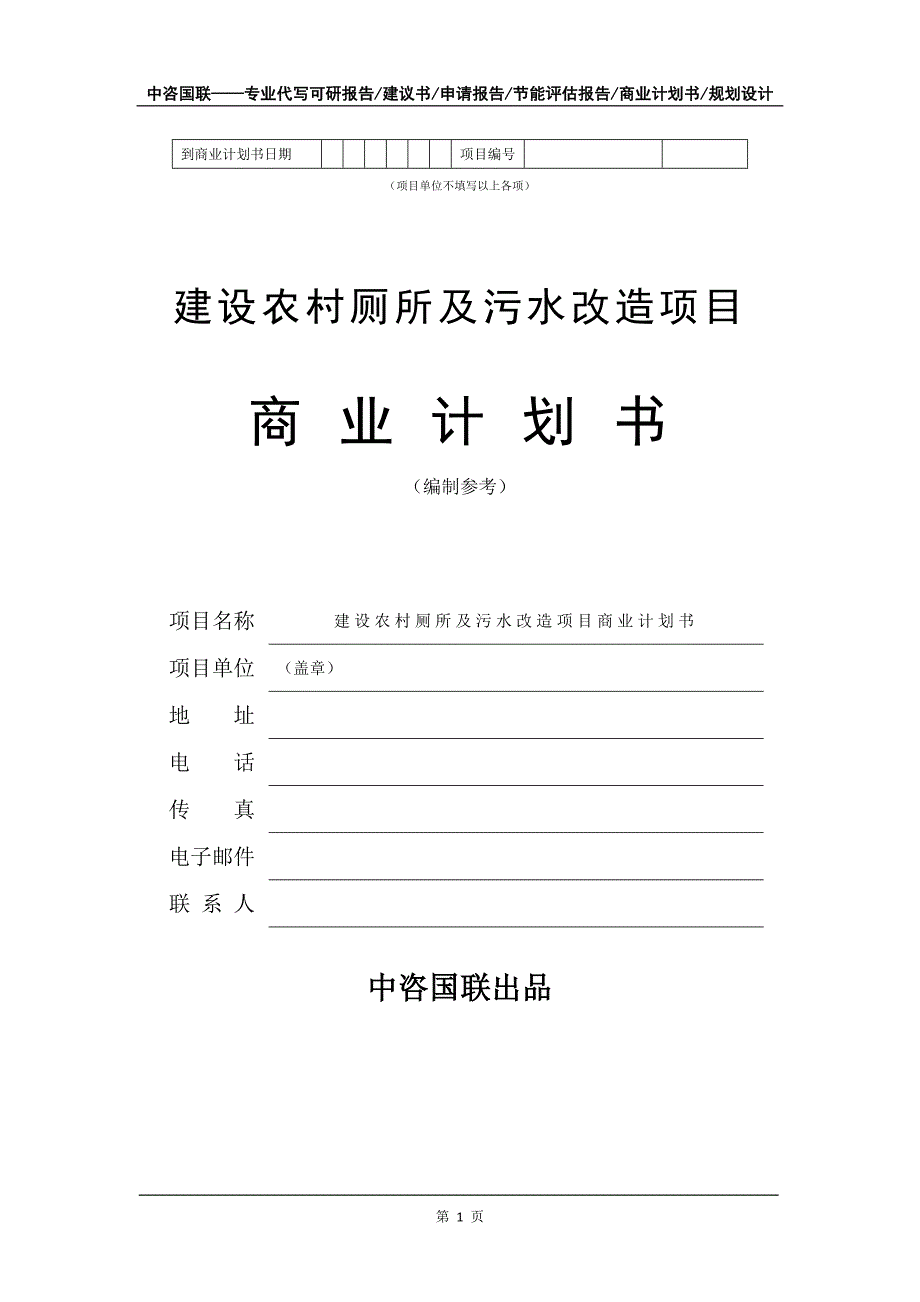 中咨国联——专业代写可研报告/建议书/申请报告/节能评估报告/商业计划书/规划设计

| 到商业计划书日期 | | | | | | | 项目编号 | | |
|---|---|---|---|---|---|---|---|---|---|

（项目单位不填写以上各项）

建设农村厕所及污水改造项目

商 业 计 划 书

（编制参考）

项目名称 建设农村厕所及污水改造项目商业计划书

项目单位 （盖章）

地 址

电 话

传 真

电子邮件

联 系 人

中咨国联出品

第 1 页